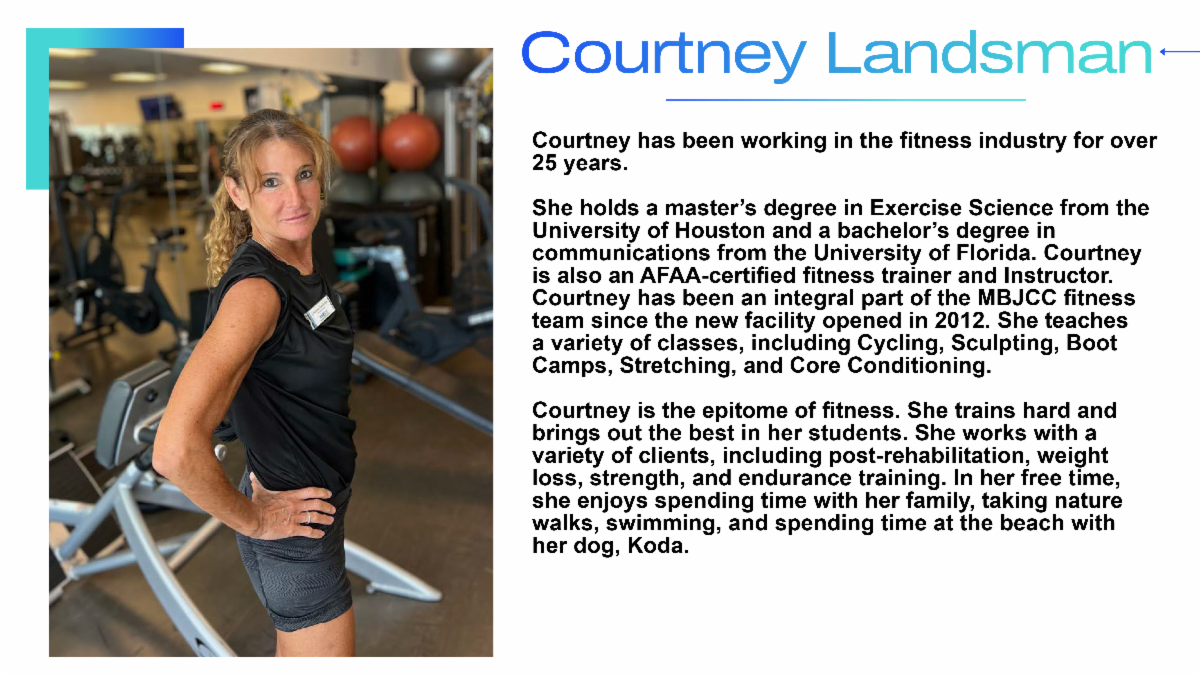 Courtney Landsman

Courtney has been working in the fitness industry for over 25 years.

She holds a master's degree in Exercise Science from the University of Houston and a bachelor's degree in communications from the University of Florida. Courtney is also an AFAA-certified fitness trainer and Instructor. Courtney has been an integral part of the MBJCC fitness team since the new facility opened in 2012. She teaches a variety of classes, including Cycling, Sculpting, Boot Camps, Stretching, and Core Conditioning.

Courtney is the epitome of fitness. She trains hard and brings out the best in her students. She works with a variety of clients, including post-rehabilitation, weight loss, strength, and endurance training. In her free time, she enjoys spending time with her family, taking nature walks, swimming, and spending time at the beach with her dog, Koda.